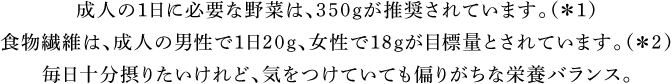 成人の1日に必要な野菜は、350gが推奨されています。(*1)
食物繊維は、成人の男性で1日20g、女性で18gが目標量とされています。(*2)
毎日十分摂りたいけれど、気をつけていても偏りがちな栄養バランス。